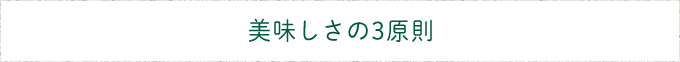 美味しさの3原則